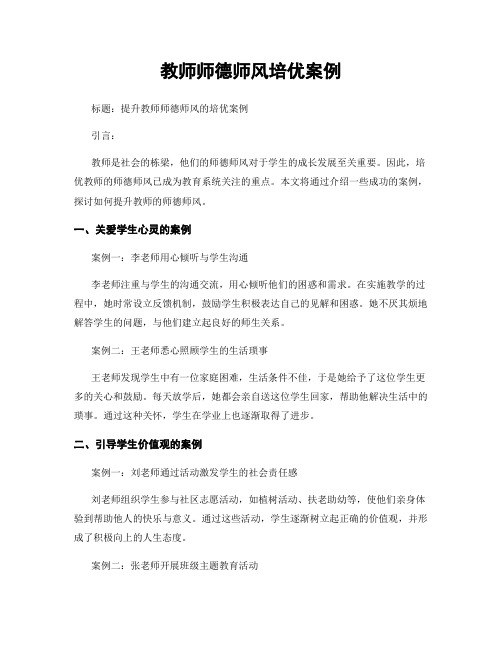 教师师德师风培优案例

标题：提升教师师德师风的培优案例

引言：

教师是社会的栋梁，他们的师德师风对于学生的成长发展至关重要。因此，培优教师的师德师风已成为教育系统关注的重点。本文将通过介绍一些成功的案例，探讨如何提升教师的师德师风。

一、关爱学生心灵的案例

案例一：李老师用心倾听与学生沟通

李老师注重与学生的沟通交流，用心倾听他们的困惑和需求。在实施教学的过程中，她时常设立反馈机制，鼓励学生积极表达自己的见解和困惑。她不厌其烦地解答学生的问题，与他们建立起良好的师生关系。

案例二：王老师悉心照顾学生的生活琐事

王老师发现学生中有一位家庭困难，生活条件不佳，于是她给予了这位学生更多的关心和鼓励。每天放学后，她都会亲自送这位学生回家，帮助他解决生活中的琐事。通过这种关怀，学生在学业上也逐渐取得了进步。

二、引导学生价值观的案例

案例一：刘老师通过活动激发学生的社会责任感

刘老师组织学生参与社区志愿活动，如植树活动、扶老助幼等，使他们亲身体验到帮助他人的快乐与意义。通过这些活动，学生逐渐树立起正确的价值观，并形成了积极向上的人生态度。

案例二：张老师开展班级主题教育活动